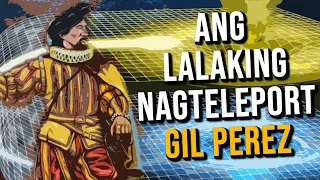 ANG LALAKING NAGTELEPORT GIL PEREZ